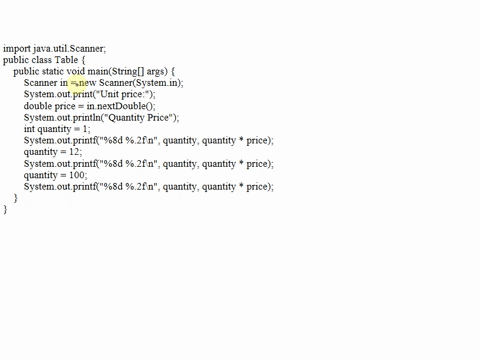 import java.util.Scanner;
public class Table {
    public static void main(String[] args) {
        Scanner in = new Scanner(System.in);
        System.out.print("Unit price:");
        double price = in.nextDouble();
        System.out.println("Quantity Price");
        int quantity = 1;
        System.out.printf("%8d %.2f\n", quantity, quantity * price);
        quantity = 12;
        System.out.printf("%8d %.2f\n", quantity, quantity * price);
        quantity = 100;
        System.out.printf("%8d %.2f\n", quantity, quantity * price);
    }
}